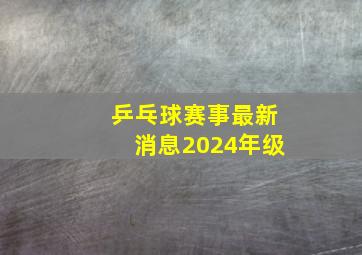 乒乓球赛事最新消息2024年级